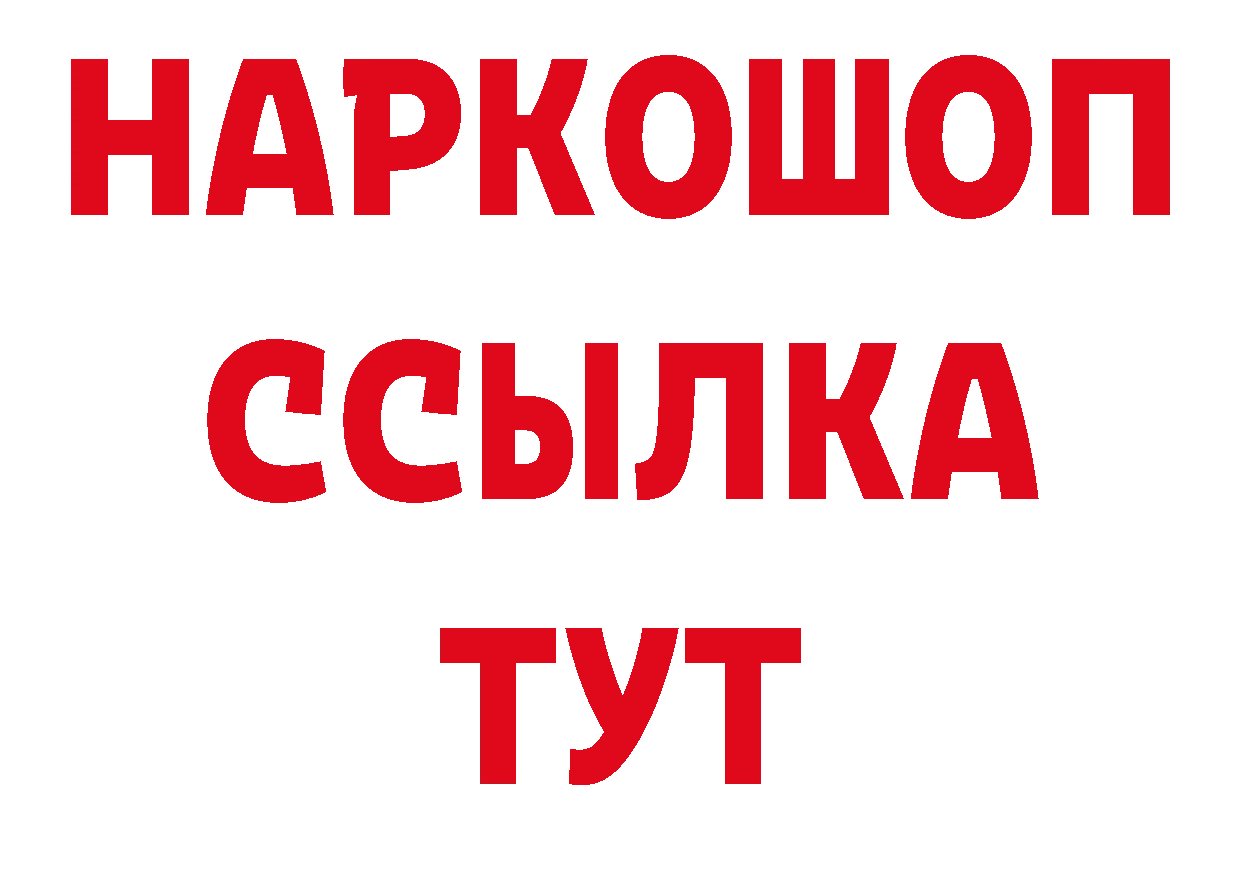 НАРКОШОП
ССЫЛКА
ТУТ